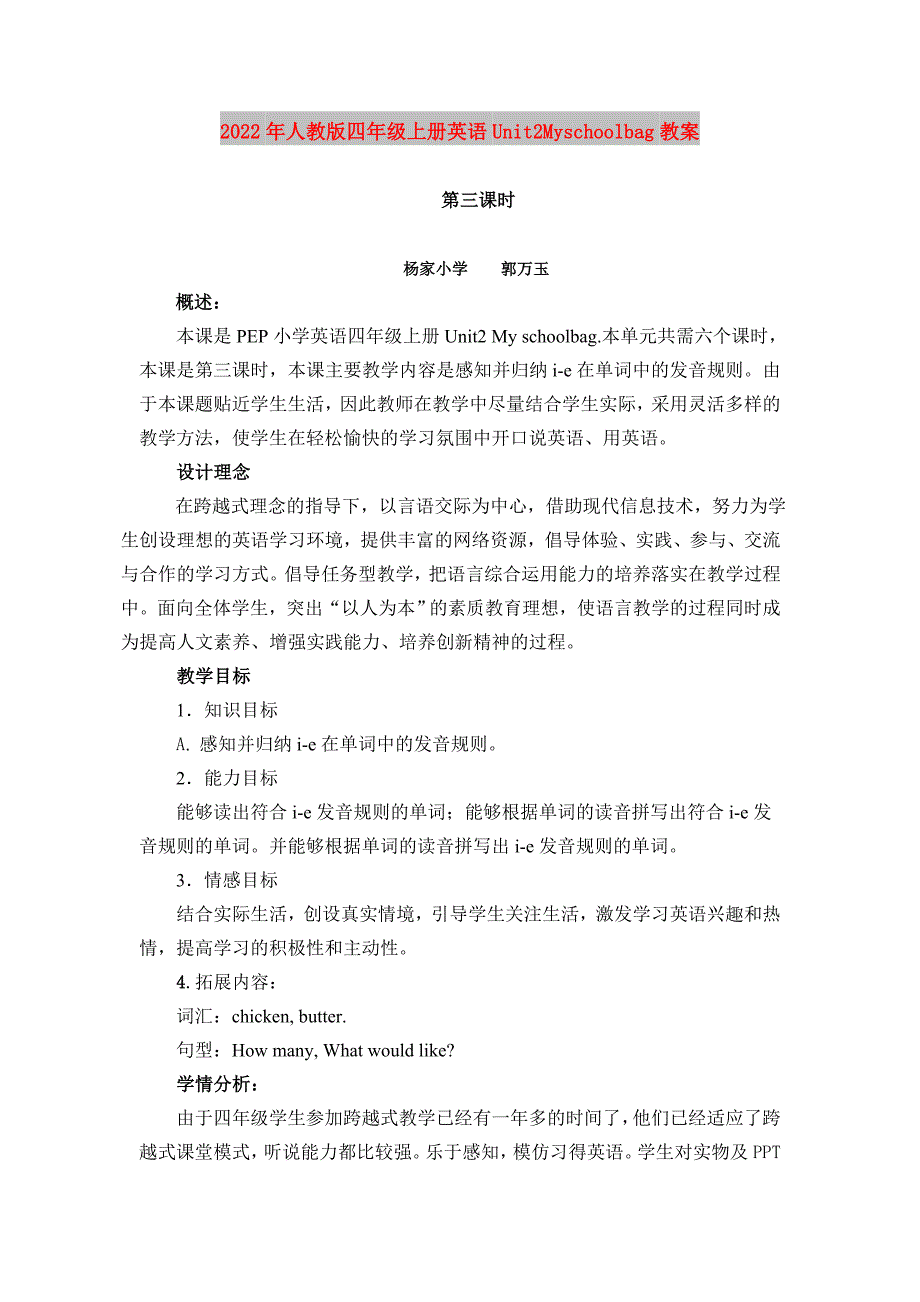 2022年人教版四年级上册英语Unit2Myschoolbag教案

第三课时

杨家小学　　郭万玉

概述：

本课是PEP小学英语四年级上册Unit2 My schoolbag.本单元共需六个课时，本课是第三课时，本课主要教学内容是感知并归纳i-e在单词中的发音规则。由于本课题贴近学生生活，因此教师在教学中尽量结合学生实际，采用灵活多样的教学方法，使学生在轻松愉快的学习氛围中开口说英语、用英语。

设计理念

在跨越式理念的指导下，以言语交际为中心，借助现代信息技术，努力为学生创设理想的英语学习环境，提供丰富的网络资源，倡导体验、实践、参与、交流与合作的学习方式。倡导任务型教学，把语言综合运用能力的培养落实在教学过程中。面向全体学生，突出“以人为本”的素质教育理想，使语言教学的过程同时成为提高人文素养、增强实践能力、培养创新精神的过程。

教学目标

1．知识目标

A. 感知并归纳i-e在单词中的发音规则。

2．能力目标

能够读出符合i-e发音规则的单词；能够根据单词的读音拼写出符合i-e发音规则的单词。并能够根据单词的读音拼写出i-e发音规则的单词。

3．情感目标

结合实际生活，创设真实情境，引导学生关注生活，激发学习英语兴趣和热情，提高学习的积极性和主动性。

4. 拓展内容：

词汇：chicken, butter.

句型：How many, What would like?

学情分析：

由于四年级学生参加跨越式教学已经有一年多的时间了，他们已经适应了跨越式课堂模式，听说能力都比较强。乐于感知，模仿习得英语。学生对实物及PPT